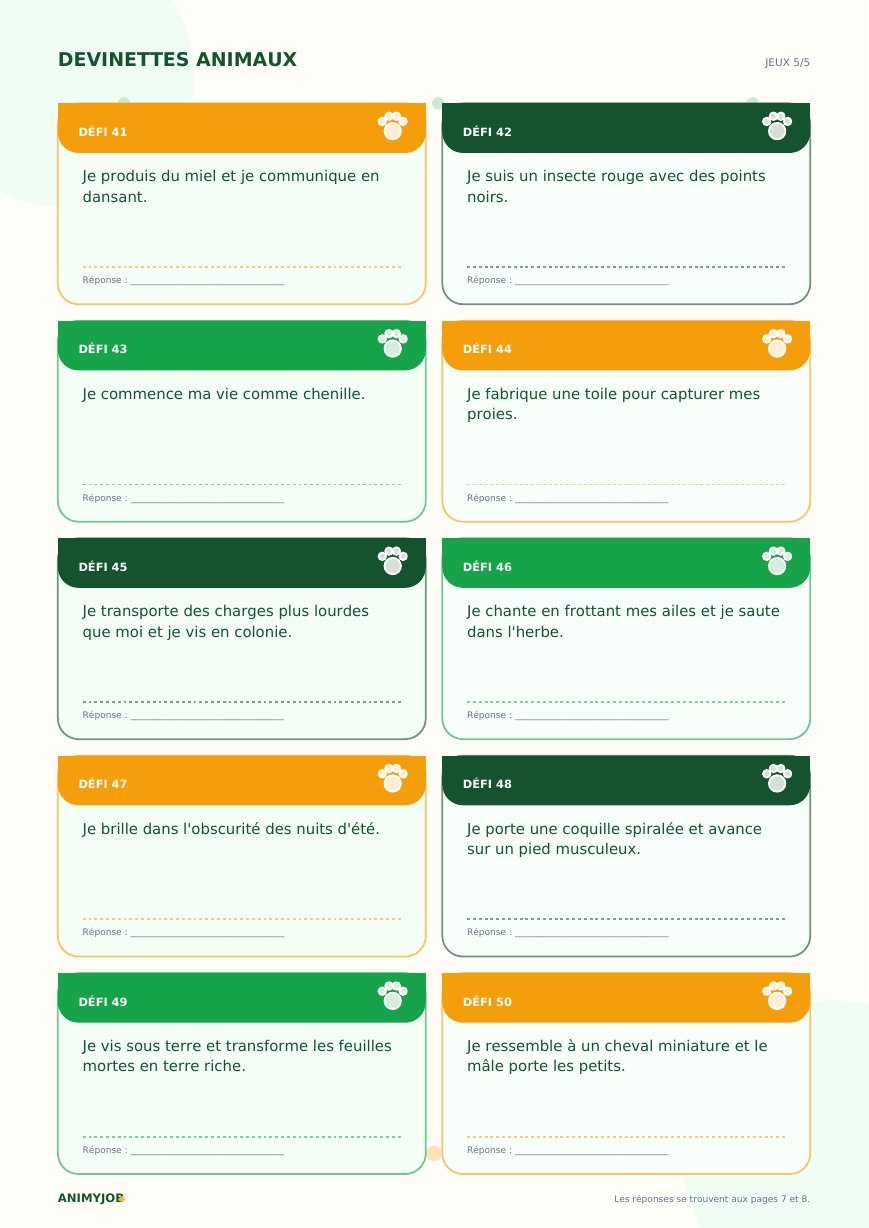 DEVINETTES ANIMAUX

JEUX 5/5

DÉFI 41

Je produis du miel et je communique en dansant.

Réponse : ____

DÉFI 42

Je suis un insecte rouge avec des points noirs.

Réponse : ____

DÉFI 43

Je commence ma vie comme chenille.

Réponse : ____

DÉFI 44

Je fabrique une toile pour capturer mes proies.

Réponse : ____

DÉFI 45

Je transporte des charges plus lourdes que moi et je vis en colonie.

Réponse : ____

DÉFI 46

Je chante en frottant mes ailes et je saute dans l'herbe.

Réponse : ____

DÉFI 47

Je brille dans l'obscurité des nuits d'été.

Réponse : ____

DÉFI 48

Je porte une coquille spiralée et avance sur un pied musculeux.

Réponse : ____

DÉFI 49

Je vis sous terre et transforme les feuilles mortes en terre riche.

Réponse : ____

DÉFI 50

Je ressemble à un cheval miniature et le mâle porte les petits.

Réponse : ____

ANIMYJOB

Les réponses se trouvent aux pages 7 et 8.